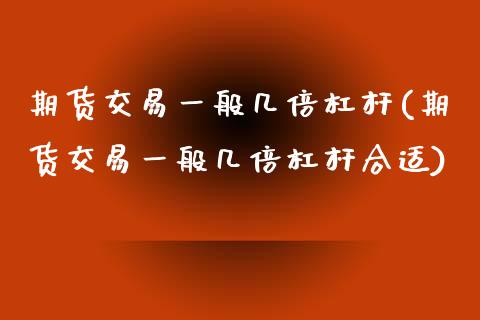 期货交易一般几倍杠杆(期货交易一般几倍杠杆合适)